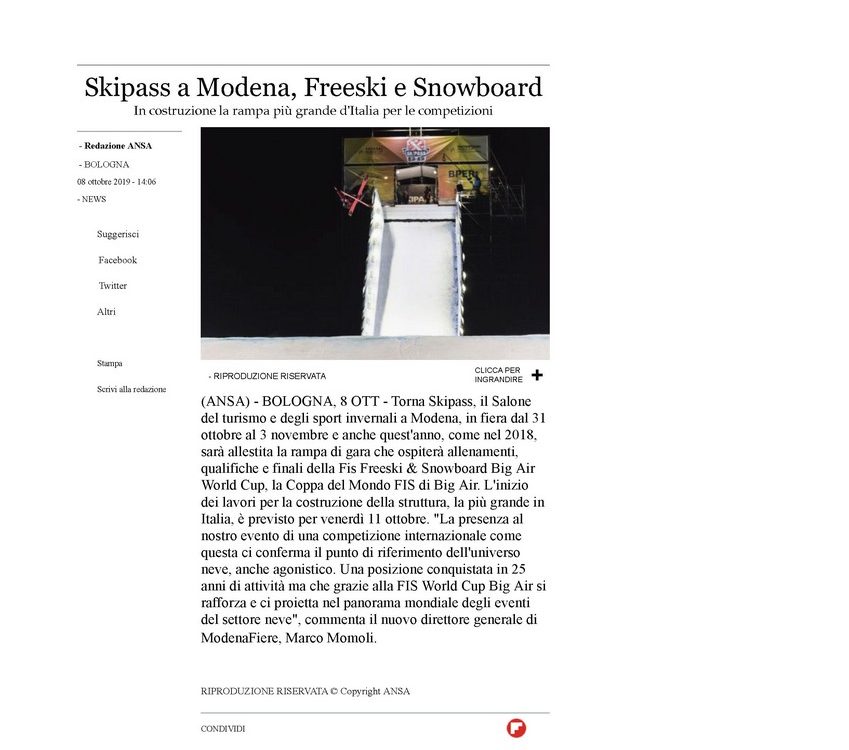 Skipass a Modena, Freeski e Snowboard

In costruzione la rampa più grande d'Italia per le competizioni

- Redazione ANSA

- BOLOGNA

08 ottobre 2019 - 14:06

- NEWS

Suggerisci

Facebook

Twitter

Altri

Stampa

Scrivi alla redazione

BPER

- RIPRODUZIONE RISERVATA

CLICCA PER INGRANDIRE +

(ANSA) - BOLOGNA, 8 OTT - Torna Skipass, il Salone del turismo e degli sport invernali a Modena, in fiera dal 31 ottobre al 3 novembre e anche quest'anno, come nel 2018, sarà allestita la rampa di gara che ospiterà allenamenti, qualifiche e finali della Fis Freeski & Snowboard Big Air World Cup, la Coppa del Mondo FIS di Big Air. L'inizio dei lavori per la costruzione della struttura, la più grande in Italia, è previsto per venerdì 11 ottobre. "La presenza al nostro evento di una competizione internazionale come questa ci conferma il punto di riferimento dell'universo neve, anche agonistico. Una posizione conquistata in 25 anni di attività ma che grazie alla FIS World Cup Big Air si rafforza e ci proietta nel panorama mondiale degli eventi del settore neve", commenta il nuovo direttore generale di ModenaFiere, Marco Momoli.

RIPRODUZIONE RISERVATA © Copyright ANSA

CONDIVIDI